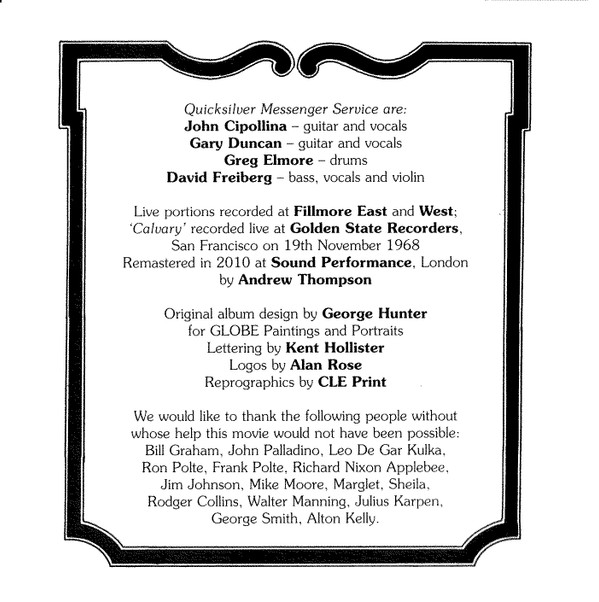 Quicksilver Messenger Service are:
John Cipollina – guitar and vocals
Gary Duncan – guitar and vocals
Greg Elmore – drums
David Freiberg – bass, vocals and violin

Live portions recorded at Fillmore East and West; 'Calvary' recorded live at Golden State Recorders, San Francisco on 19th November 1968
Remastered in 2010 at Sound Performance, London by Andrew Thompson

Original album design by George Hunter
for GLOBE Paintings and Portraits
Lettering by Kent Hollister
Logos by Alan Rose
Reprographics by CLE Print

We would like to thank the following people without whose help this movie would not have been possible: Bill Graham, John Palladino, Leo De Gar Kulka, Ron Polte, Frank Polte, Richard Nixon Applebee, Jim Johnson, Mike Moore, Marglet, Sheila, Rodger Collins, Walter Manning, Julius Karpen, George Smith, Alton Kelly.